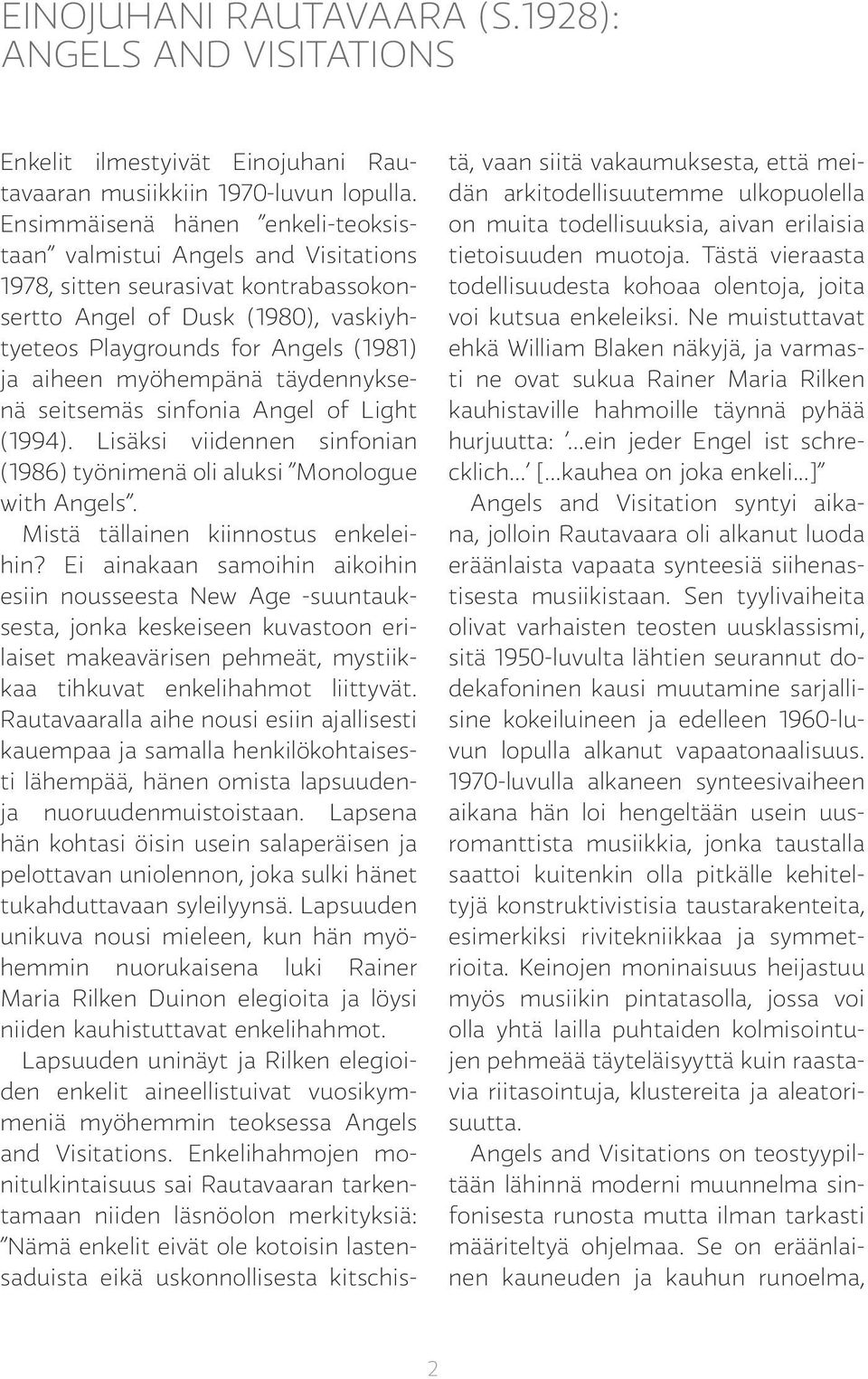 EINOJUHANI RAUTAVAARA (S.1928): ANGELS AND VISITATIONS

Enkelit ilmestyivät Einojuhani Rautavaaran musiikkiin 1970-luvun lopulla. Ensimmäisenä hänen ”enkeli-teoksistaan” valmistui Angels and Visitations 1978, sitten seurasivat kontrabassokonsertto Angel of Dusk (1980), vaskiyhtyeteos Playgrounds for Angels (1981) ja aiheen myöhempänä täydennyksenä seitsemäs sinfonia Angel of Light (1994). Lisäksi viidennen sinfonian (1986) työnimenä oli aluksi ”Monologue with Angels”.

Mistä tällainen kiinnostus enkeleihin? Ei ainakaan samoihin aikoihin esiin nousseesta New Age -suuntauksesta, jonka keskeiseen kuvastoon erilaiset makeavärisen pehmeät, mystiikkaa tihkuvat enkelihahmot liittyvät. Rautavaaralla aihe nousi esiin ajallisesti kauempaa ja samalla henkilökohtaisesti lähempää, hänen omista lapsuuden- ja nuoruudenmuistoistaan. Lapsena hän kohtasi öisin usein salaperäisen ja pelottavan uniolennon, joka sulki hänet tukahduttavaan syleilyynsä. Lapsuuden unikuva nousi mieleen, kun hän myöhemmin nuorukaisena luki Rainer Maria Rilken Duinon elegioita ja löysi niiden kauhistuttavat enkelihahmot.

Lapsuuden uninäyt ja Rilken elegioiden enkelit aineellistuivat vuosikymmeniä myöhemmin teoksessa Angels and Visitations. Enkelihahmojen monitulkintaisuus sai Rautavaaran tarkentamaan niiden läsnöolon merkityksiä: ”Nämä enkelit eivät ole kotoisin lastensaduista eikä uskonnollisesta kitschistä, vaan siitä vakaumuksesta, että meidän arkitodellisuutemme ulkopuolella on muita todellisuuksia, aivan erilaisia tietoisuuden muotoja. Tästä vieraasta todellisuudesta kohoaa olentoja, joita voi kutsua enkeleiksi. Ne muistuttavat ehkä William Blaken näkyjä, ja varmasti ne ovat sukua Rainer Maria Rilken kauhistaville hahmoille täynnä pyhää hurjuutta: ’…ein jeder Engel ist schrecklich…’ […kauhea on joka enkeli…]”

Angels and Visitation syntyi aikana, jolloin Rautavaara oli alkanut luoda eräänlaista vapaata synteesiä siihenastisesta musiikistaan. Sen tyylivaiheita olivat varhaisten teosten uusklassismi, sitä 1950-luvulta lähtien seurannut dodekafoninen kausi muutamine sarjallisine kokeiluineen ja edelleen 1960-luvun lopulla alkanut vapaatonaalisuus. 1970-luvulla alkaneen synteesivaiheen aikana hän loi hengeltään usein uusromanttista musiikkia, jonka taustalla saattoi kuitenkin olla pitkälle kehiteltyjä konstruktivistisia taustarakenteita, esimerkiksi rivitekniikkaa ja symmetrioita. Keinojen moninaisuus heijastuu myös musiikin pintatasolla, jossa voi olla yhtä lailla puhtaiden kolmisointujen pehmeää täyteläisyyttä kuin raastavia riitasointuja, klustereita ja aleatorisuutta.

Angels and Visitations on teostyypiltään lähinnä moderni muunnelma sinfonisesta runosta mutta ilman tarkasti määriteltyä ohjelmaa. Se on eräänlainen kauneuden ja kauhun runoelma,

2